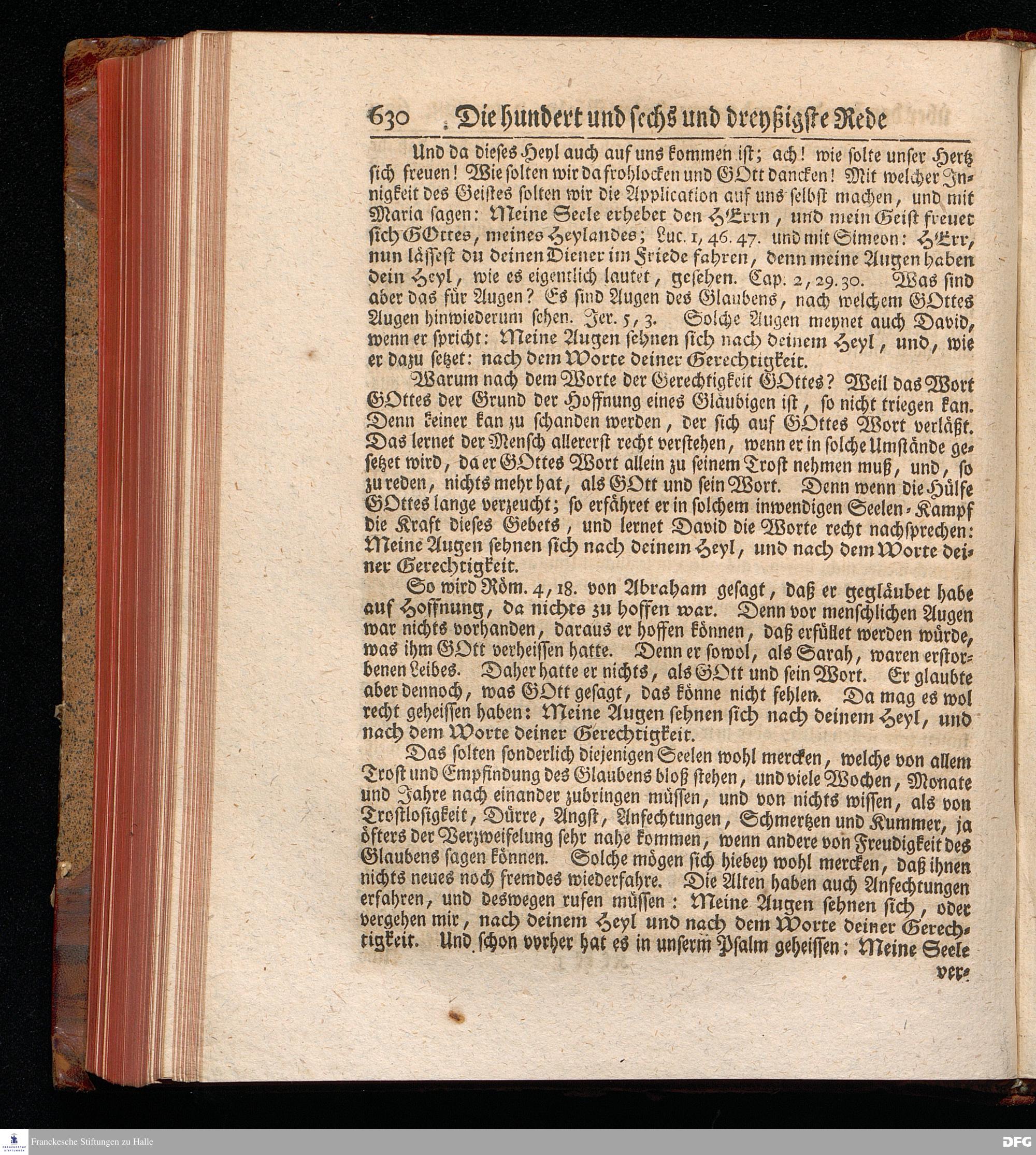 630 Die hundert und sechs und dreyßigste Rede

Und da dieses Heyl auch auf uns kommen ist; ach! wie solte unser Hertz sich freuen! Wie solten wir da frohlocken und GOtt dancken! Mit welcher Innigkeit des Geistes solten wir die Application auf uns selbst machen, und mit Maria sagen: Meine Seele erhebet den HErrn, und mein Geist freuet sich GOttes, meines Heylandes; Luc. 1, 46. 47. und mit Simeon: HErr, nun lässest du deinen Diener im Friede fahren, denn meine Augen haben dein Heyl, wie es eigentlich lautet, gesehen. Cap. 2, 29. 30. Was sind aber das für Augen? Es sind Augen des Glaubens, nach welchem GOttes Augen hinwiederum sehen. Jer. 5, 3. Solche Augen meynet auch David, wenn er spricht: Meine Augen sehnen sich nach deinem Heyl, und, wie er dazu setzet: nach dem Worte deiner Gerechtigkeit.

Warum nach dem Worte der Gerechtigkeit GOttes? Weil das Wort GOttes der Grund der Hoffnung eines Gläubigen ist, so nicht triegen kan. Denn keiner kan zu schanden werden, der sich auf GOttes Wort verläßt. Das lernet der Mensch allererst recht verstehen, wenn er in solche Umstände gesetzet wird, da er GOttes Wort allein zu seinem Trost nehmen muß, und, so zu reden, nichts mehr hat, als GOtt und sein Wort. Denn wenn die Hülfe GOttes lange verzeucht; so erfähret er in solchem inwendigen Seelen-Kampf die Kraft dieses Gebets, und lernet David die Worte recht nachsprechen: Meine Augen sehnen sich nach deinem Heyl, und nach dem Worte deiner Gerechtigkeit.

So wird Röm. 4, 18. von Abraham gesagt, daß er gegläubet habe auf Hoffnung, da nichts zu hoffen war. Denn vor menschlichen Augen war nichts vorhanden, daraus er hoffen können, daß erfüllet werden würde, was ihm GOtt verheissen hatte. Denn er sowol, als Sarah, waren erstorbenen Leibes. Daher hatte er nichts, als GOtt und sein Wort. Er glaubte aber dennoch, was GOtt gesagt, das könne nicht fehlen. Da mag es wol recht geheissen haben: Meine Augen sehnen sich nach deinem Heyl, und nach dem Worte deiner Gerechtigkeit.

Das solten sonderlich diejenigen Seelen wohl mercken, welche von allem Trost und Empfindung des Glaubens bloß stehen, und viele Wochen, Monate und Jahre nach einander zubringen müssen, und von nichts wissen, als von Trostlosigkeit, Dürre, Angst, Anfechtungen, Schmertzen und Kummer, ja öfters der Verzweifelung sehr nahe kommen, wenn andere von Freudigkeit des Glaubens sagen können. Solche mögen sich hiebey wohl mercken, daß ihnen nichts neues noch fremdes wiederfahre. Die Alten haben auch Anfechtungen erfahren, und deswegen rufen müssen: Meine Augen sehnen sich, oder vergehen mir, nach deinem Heyl und nach dem Worte deiner Gerechtigkeit. Und schon vorher hat es in unserm Psalm geheissen: Meine Seele ver-

Franckesche Stiftungen zu Halle

DFG